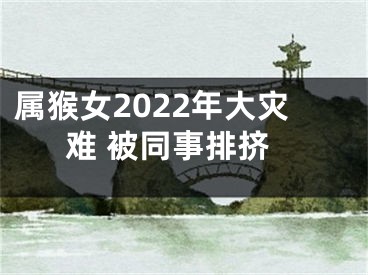 属猴女2022年大灾难 被同事排挤